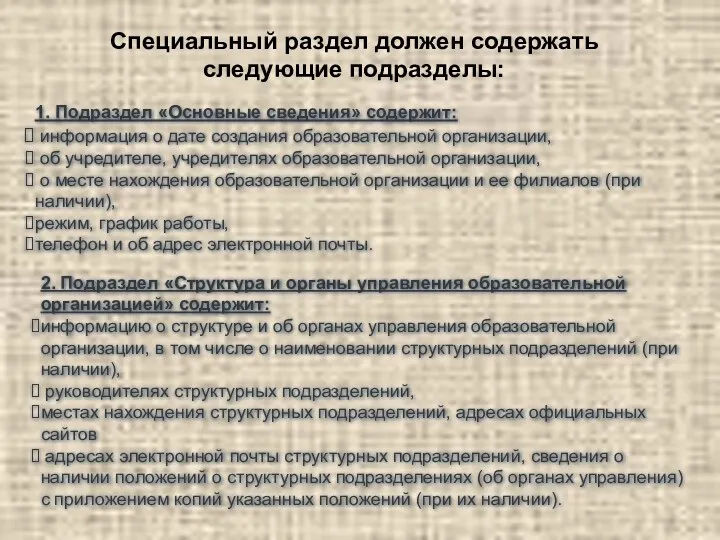 Специальный раздел должен содержать следующие подразделы:

1. Подраздел «Основные сведения» содержит:
 информация о дате создания образовательной организации,
 об учредителе, учредителях образовательной организации,
 о месте нахождения образовательной организации и ее филиалов (при наличии),
режим, график работы,
телефон и об адрес электронной почты.

2. Подраздел «Структура и органы управления образовательной организацией» содержит:
информацию о структуре и об органах управления образовательной организации, в том числе о наименовании структурных подразделений (при наличии),
 руководителях структурных подразделений,
местах нахождения структурных подразделений, адресах официальных сайтов
 адресах электронной почты структурных подразделений, сведения о наличии положений о структурных подразделениях (об органах управления) с приложением копий указанных положений (при их наличии).